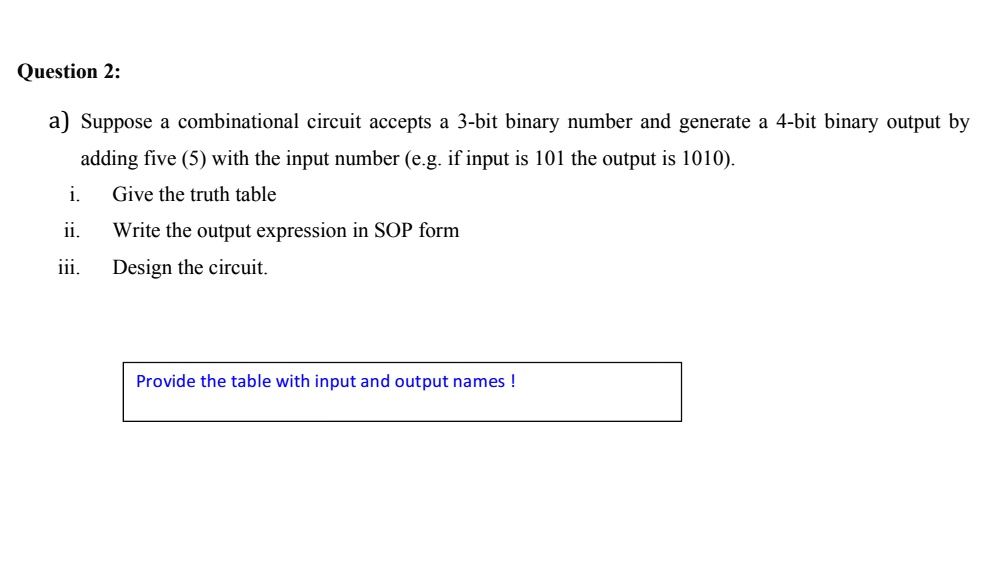 Question 2:

a) Suppose a combinational circuit accepts a 3-bit binary number and generate a 4-bit binary output by adding five (5) with the input number (e.g. if input is 101 the output is 1010).

i. Give the truth table

ii. Write the output expression in SOP form

iii. Design the circuit.

Provide the table with input and output names !